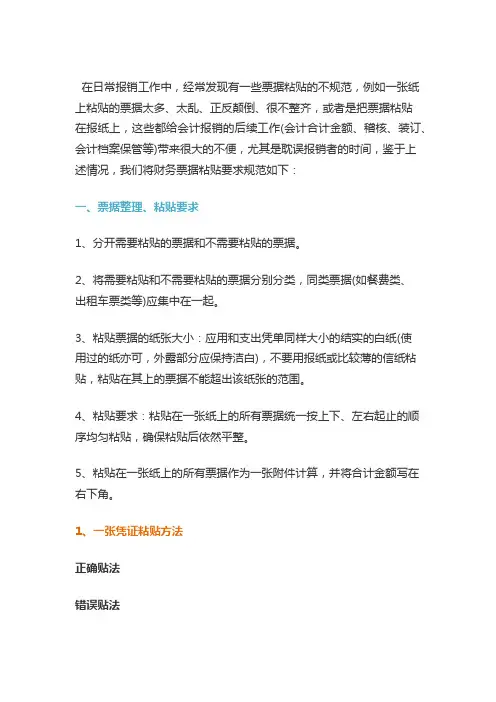 在日常报销工作中，经常发现有一些票据粘贴的不规范，例如一张纸上粘贴的票据太多、太乱、正反颠倒、很不整齐，或者是把票据粘贴在报纸上，这些都给会计报销的后续工作(会计合计金额、稽核、装订、会计档案保管等)带来很大的不便，尤其是耽误报销者的时间，鉴于上述情况，我们将财务票据粘贴要求规范如下：

一、票据整理、粘贴要求

1、分开需要粘贴的票据和不需要粘贴的票据。

2、将需要粘贴和不需要粘贴的票据分别分类，同类票据(如餐费类、出租车票类等)应集中在一起。

3、粘贴票据的纸张大小：应用和支出凭单同样大小的结实的白纸(使用过的纸亦可，外露部分应保持洁白)，不要用报纸或比较薄的信纸粘贴，粘贴在其上的票据不能超出该纸张的范围。

4、粘贴要求：粘贴在一张纸上的所有票据统一按上下、左右起止的顺序均匀粘贴，确保粘贴后依然平整。

5、粘贴在一张纸上的所有票据作为一张附件计算，并将合计金额写在右下角。

1、一张凭证粘贴方法

正确贴法

错误贴法